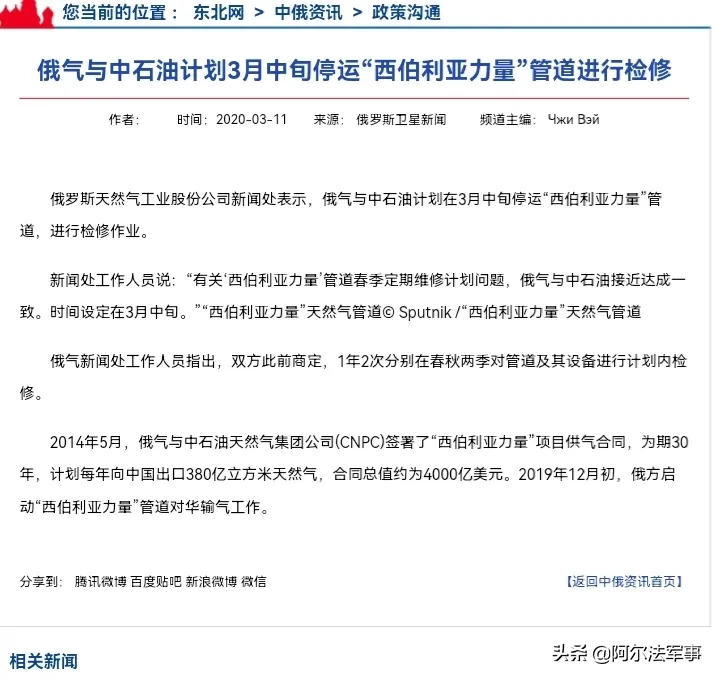 您当前的位置： 东北网 > 中俄资讯 > 政策沟通

俄气与中石油计划3月中旬停运“西伯利亚力量”管道进行检修

作者： 时间：2020-03-11 来源： 俄罗斯卫星新闻 频道主编： Чжи Вэй

俄罗斯天然气工业股份公司新闻处表示，俄气与中石油计划在3月中旬停运“西伯利亚力量”管道，进行检修作业。

新闻处工作人员说：“有关‘西伯利亚力量’管道春季定期维修计划问题，俄气与中石油接近达成一致。时间设定在3月中旬。”“西伯利亚力量”天然气管道© Sputnik /“西伯利亚力量”天然气管道

俄气新闻处工作人员指出，双方此前商定，1年2次分别在春秋两季对管道及其设备进行计划内检修。

2014年5月，俄气与中石油天然气集团公司(CNPC)签署了“西伯利亚力量”项目供气合同，为期30年，计划每年向中国出口380亿立方米天然气，合同总值约为4000亿美元。2019年12月初，俄方启动“西伯利亚力量”管道对华输气工作。

分享到： 腾讯微博 百度贴吧 新浪微博 微信

【返回中俄资讯首页】

相关新闻

头条 @阿尔法军事